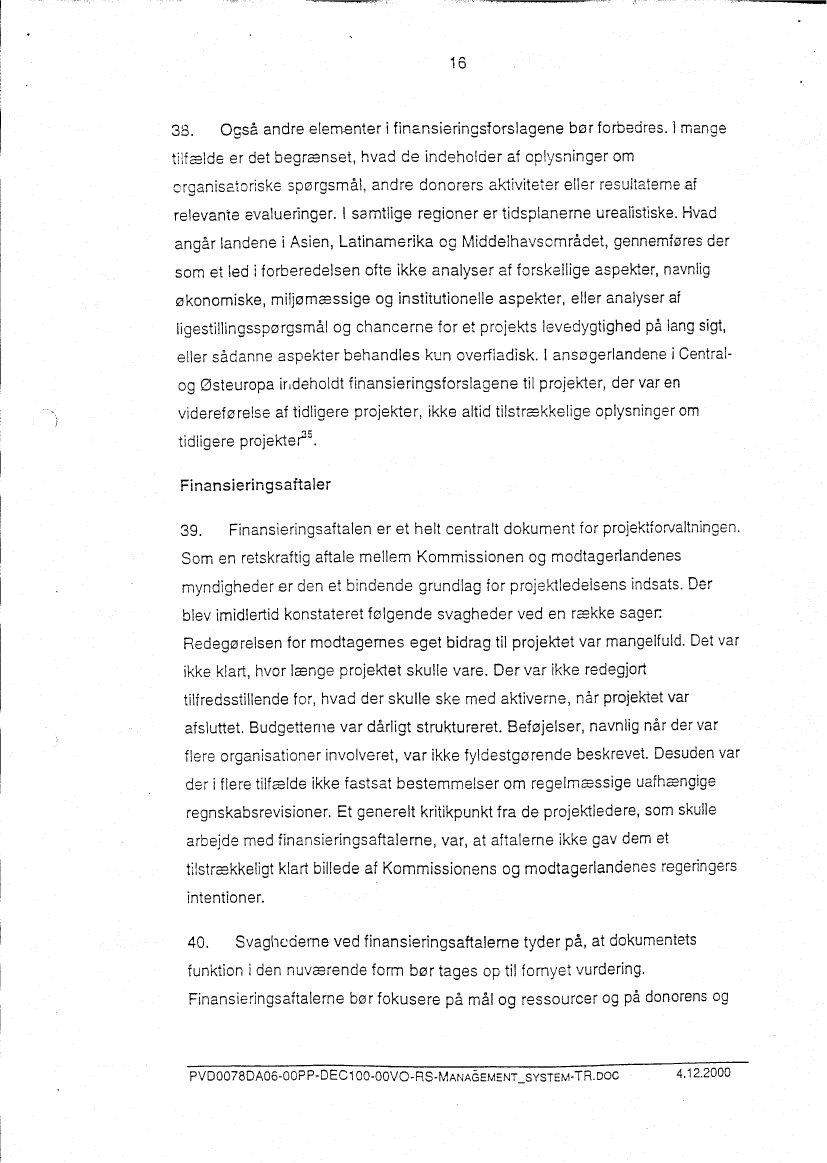 16

38. Også andre elementer i finansieringsforslagene bør forbedres. I mange tilfælde er det begrænset, hvad de indeholder af oplysninger om organisatoriske spørgsmål, andre donorers aktiviteter eller resultaterne af relevante evalueringer. I samtlige regioner er tidsplanerne urealistiske. Hvad angår landene i Asien, Latinamerika og Middelhavsområdet, gennemføres der som et led i forberedelsen ofte ikke analyser af forskellige aspekter, navnlig økonomiske, miljømæssige og institutionelle aspekter, eller analyser af ligestillingsspørgsmål og chancerne for et projekts levedygtighed på lang sigt, eller sådanne aspekter behandles kun overfladisk. I ansøgerlandene i Central- og Østeuropa indeholdt finansieringsforslagene til projekter, der var en videreførelse af tidligere projekter, ikke altid tilstrækkelige oplysninger om tidligere projekter$^{35}$.

Finansieringsaftaler

39. Finansieringsaftalen er et helt centralt dokument for projektforvaltningen. Som en retskraftig aftale mellem Kommissionen og modtagerlandenes myndigheder er den et bindende grundlag for projektledelsens indsats. Der blev imidlertid konstateret følgende svagheder ved en række sager: Redegørelsen for modtagernes eget bidrag til projektet var mangelfuld. Det var ikke klart, hvor længe projektet skulle vare. Der var ikke redegjort tilfredsstillende for, hvad der skulle ske med aktiverne, når projektet var afsluttet. Budgetterne var dårligt struktureret. Beføjelser, navnlig når der var flere organisationer involveret, var ikke fyldestgørende beskrevet. Desuden var der i flere tilfælde ikke fastsat bestemmelser om regelmæssige uafhængige regnskabsrevisioner. Et generelt kritikpunkt fra de projektledere, som skulle arbejde med finansieringsaftalerne, var, at aftalerne ikke gav dem et tilstrækkeligt klart billede af Kommissionens og modtagerlandenes regeringers intentioner.

40. Svaghederne ved finansieringsaftalerne tyder på, at dokumentets funktion i den nuværende form bør tages op til fornyet vurdering. Finansieringsaftalerne bør fokusere på mål og ressourcer og på donorens og

PVD0078DA06-00PP-DEC100-00VO-RS-MANAGEMENT_SYSTEM-TR.DOC 4.12.2000